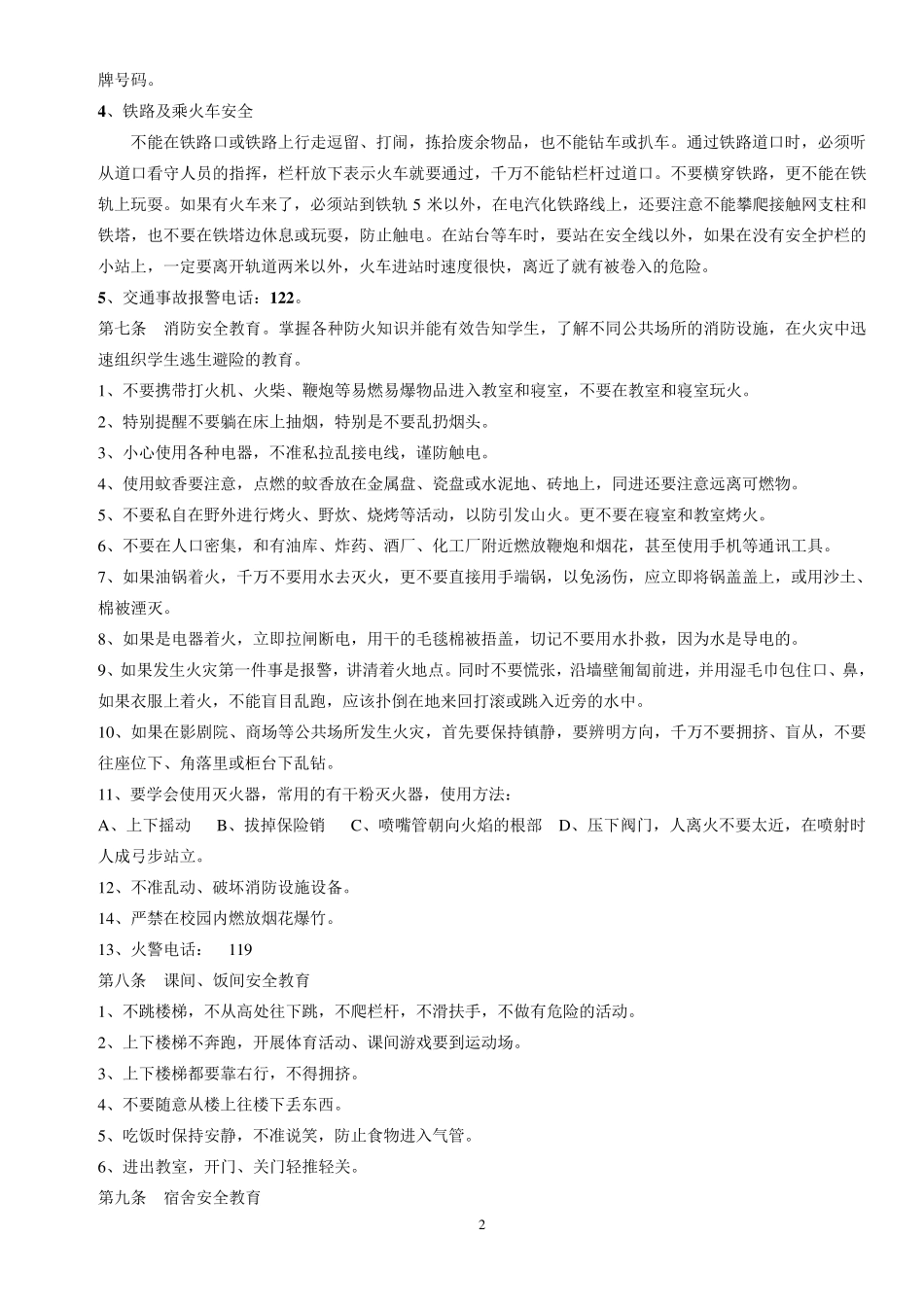 牌号码。

4、铁路及乘火车安全

不能在铁路口或铁路上行走逗留、打闹，拣拾废余物品，也不能钻车或扒车。通过铁路道口时，必须听从道口看守人员的指挥，栏杆放下表示火车就要通过，千万不能钻栏杆过道口。不要横穿铁路，更不能在铁轨上玩耍。如果有火车来了，必须站到铁轨 5 米以外，在电汽化铁路线上，还要注意不能攀爬接触网支柱和铁塔，也不要在铁塔边休息或玩耍，防止触电。在站台等车时，要站在安全线以外，如果在没有安全护栏的小站上，一定要离开轨道两米以外，火车进站时速度很快，离近了就有被卷入的危险。

5、交通事故报警电话：122。

第七条　消防安全教育。掌握各种防火知识并能有效告知学生，了解不同公共场所的消防设施，在火灾中迅速组织学生逃生避险的教育。

1、不要携带打火机、火柴、鞭炮等易燃易爆物品进入教室和寝室，不要在教室和寝室玩火。

2、特别提醒不要躺在床上抽烟，特别是不要乱扔烟头。

3、小心使用各种电器，不准私拉乱接电线，谨防触电。

4、使用蚊香要注意，点燃的蚊香放在金属盘、瓷盘或水泥地、砖地上，同进还要注意远离可燃物。

5、不要私自在野外进行烤火、野炊、烧烤等活动，以防引发山火。更不要在寝室和教室烤火。

6、不要在人口密集，和有油库、炸药、酒厂、化工厂附近燃放鞭炮和烟花，甚至使用手机等通讯工具。

7、如果油锅着火，千万不要用水去灭火，更不要直接用手端锅，以免汤伤，应立即将锅盖盖上，或用沙土、棉被湮灭。

8、如果是电器着火，立即拉闸断电，用干的毛毯棉被捂盖，切记不要用水扑救，因为水是导电的。

9、如果发生火灾第一件事是报警，讲清着火地点。同时不要慌张，沿墙壁匍匐前进，并用湿毛巾包住口、鼻，如果衣服上着火，不能盲目乱跑，应该扑倒在地来回打滚或跳入近旁的水中。

10、如果在影剧院、商场等公共场所发生火灾，首先要保持镇静，要辨明方向，千万不要拥挤、盲从，不要往座位下、角落里或柜台下乱钻。

11、要学会使用灭火器，常用的有干粉灭火器，使用方法：

A、上下摇动　B、拔掉保险销　C、喷嘴管朝向火焰的根部　D、压下阀门，人离火不要太近，在喷射时人成弓步站立。

12、不准乱动、破坏消防设施设备。

14、严禁在校园内燃放烟花爆竹。

13、火警电话：　119

第八条　课间、饭间安全教育

1、不跳楼梯，不从高处往下跳，不爬栏杆，不滑扶手，不做有危险的活动。

2、上下楼梯不奔跑，开展体育活动、课间游戏要到运动场。

3、上下楼梯都要靠右行，不得拥挤。

4、不要随意从楼上往楼下丢东西。

5、吃饭时保持安静，不准说笑，防止食物进入气管。

6、进出教室，开门、关门轻推轻关。

第九条　宿舍安全教育

2